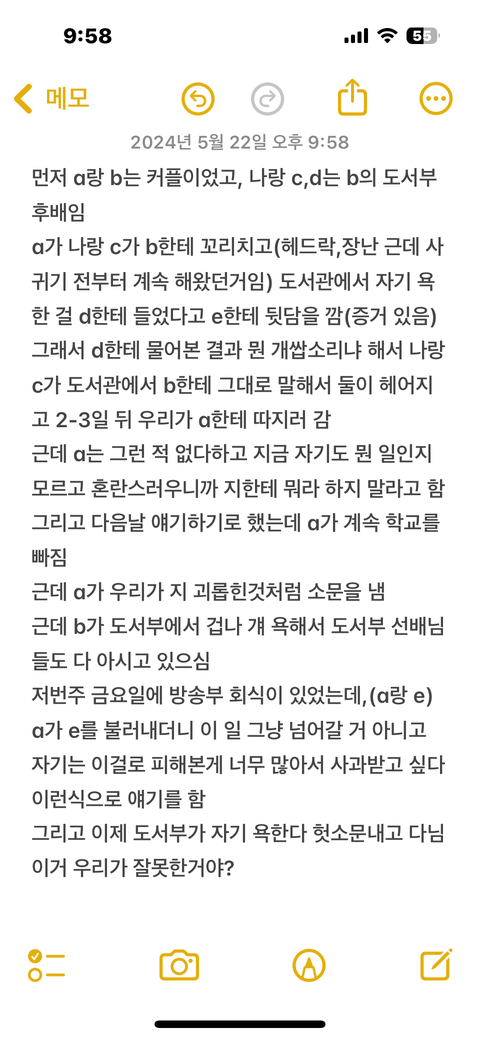 9:58

55

메모

2024년 5월 22일 오후 9:58

먼저 a랑 b는 커플이었고, 나랑 c,d는 b의 도서부 후배임
a가 나랑 c가 b한테 꼬리치고(헤드락,장난 근데 사귀기 전부터 계속 해왔던거임) 도서관에서 자기 욕한 걸 d한테 들었다고 e한테 뒷담을 깜(증거 있음)
그래서 d한테 물어본 결과 뭔 개쌉소리냐 해서 나랑 c가 도서관에서 b한테 그대로 말해서 둘이 헤어지고 2-3일 뒤 우리가 a한테 따지러 감
근데 a는 그런 적 없다하고 지금 자기도 뭔 일인지 모르고 혼란스러우니까 지한테 뭐라 하지 말라고 함
그리고 다음날 얘기하기로 했는데 a가 계속 학교를 빠짐
근데 a가 우리가 지 괴롭힌것처럼 소문을 냄
근데 b가 도서부에서 겁나 걔 욕해서 도서부 선배님들도 다 아시고 있으심
저번주 금요일에 방송부 회식이 있었는데,(a랑 e) a가 e를 불러내더니 이 일 그냥 넘어갈 거 아니고 자기는 이걸로 피해본게 너무 많아서 사과받고 싶다 이런식으로 얘기를 함
그리고 이제 도서부가 자기 욕한다 헛소문내고 다님
이거 우리가 잘못한거야?